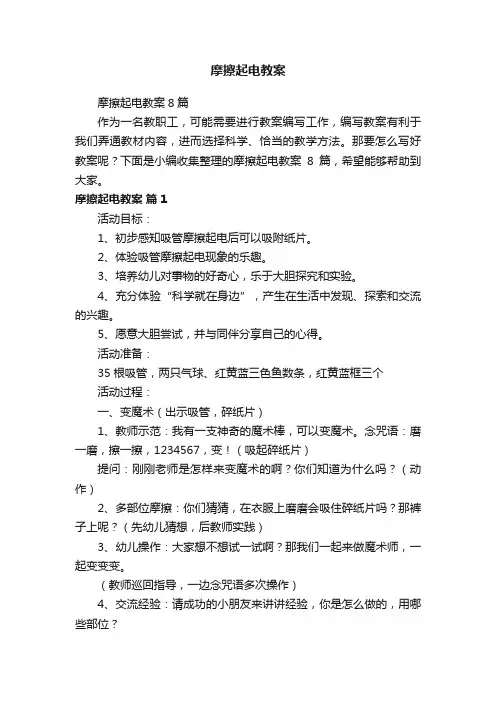 摩擦起电教案

摩擦起电教案 8 篇

作为一名教职工，可能需要进行教案编写工作，编写教案有利于我们弄通教材内容，进而选择科学、恰当的教学方法。那要怎么写好教案呢？下面是小编收集整理的摩擦起电教案 8 篇，希望能够帮助到大家。

摩擦起电教案 篇 1

活动目标：

1、初步感知吸管摩擦起电后可以吸附纸片。

2、体验吸管摩擦起电现象的乐趣。

3、培养幼儿对事物的好奇心，乐于大胆探究和实验。

4、充分体验“科学就在身边”，产生在生活中发现、探索和交流的兴趣。

5、愿意大胆尝试，并与同伴分享自己的心得。

活动准备：

35 根吸管，两只气球、红黄蓝三色鱼数条，红黄蓝框三个

活动过程：

一、变魔术（出示吸管，碎纸片）

1、教师示范：我有一支神奇的魔术棒，可以变魔术。念咒语：磨一磨，擦一擦，1234567，变！（吸起碎纸片）

提问：刚刚老师是怎样来变魔术的啊？你们知道为什么吗？（动作）

2、多部位摩擦：你们猜猜，在衣服上磨磨会吸住碎纸片吗？那裤子上呢？（先幼儿猜想，后教师实践）

3、幼儿操作：大家想不想试一试啊？那我们一起来做魔术师，一起变变变。

（教师巡回指导，一边念咒语多次操作）

4、交流经验：请成功的小朋友来讲讲经验，你是怎么做的，用哪些部位？